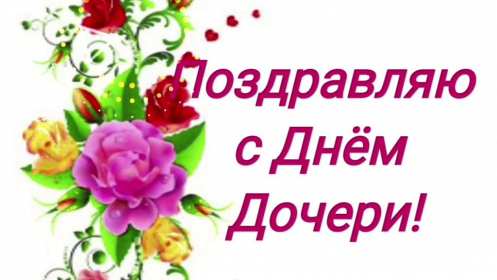 Поздравляю
с Днём
Дочери!